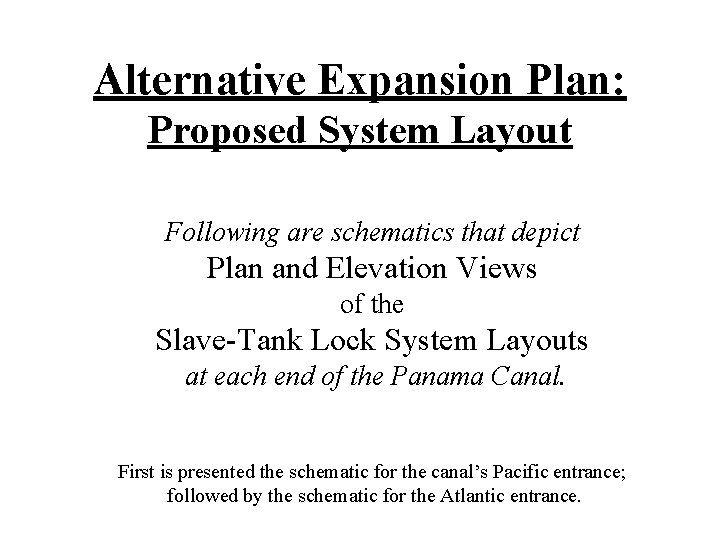 Alternative Expansion Plan:
Proposed System Layout

Following are schematics that depict
Plan and Elevation Views
of the
Slave-Tank Lock System Layouts
at each end of the Panama Canal.

First is presented the schematic for the canal's Pacific entrance; followed by the schematic for the Atlantic entrance.